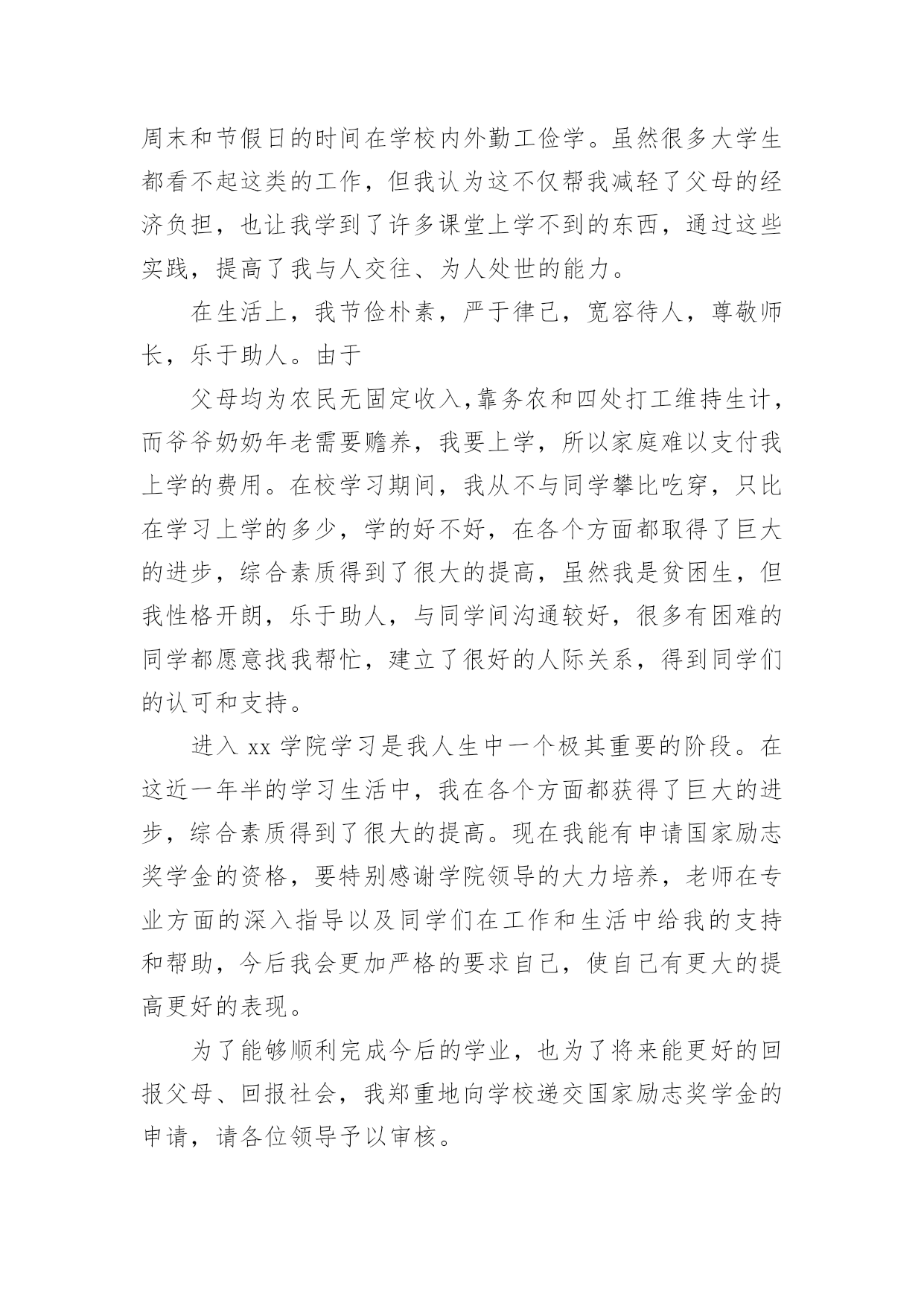 周末和节假日的时间在学校内外勤工俭学。虽然很多大学生都看不起这类的工作，但我认为这不仅帮我减轻了父母的经济负担，也让我学到了许多课堂上学不到的东西，通过这些实践，提高了我与人交往、为人处世的能力。

在生活上，我节俭朴素，严于律己，宽容待人，尊敬师长，乐于助人。由于

父母均为农民无固定收入,靠务农和四处打工维持生计，而爷爷奶奶年老需要赡养，我要上学，所以家庭难以支付我上学的费用。在校学习期间，我从不与同学攀比吃穿，只比在学习上学的多少，学的好不好，在各个方面都取得了巨大的进步，综合素质得到了很大的提高，虽然我是贫困生，但我性格开朗，乐于助人，与同学间沟通较好，很多有困难的同学都愿意找我帮忙，建立了很好的人际关系，得到同学们的认可和支持。

进入 xx 学院学习是我人生中一个极其重要的阶段。在这近一年半的学习生活中，我在各个方面都获得了巨大的进步，综合素质得到了很大的提高。现在我能有申请国家励志奖学金的资格，要特别感谢学院领导的大力培养，老师在专业方面的深入指导以及同学们在工作和生活中给我的支持和帮助，今后我会更加严格的要求自己，使自己有更大的提高更好的表现。

为了能够顺利完成今后的学业，也为了将来能更好的回报父母、回报社会，我郑重地向学校递交国家励志奖学金的申请，请各位领导予以审核。